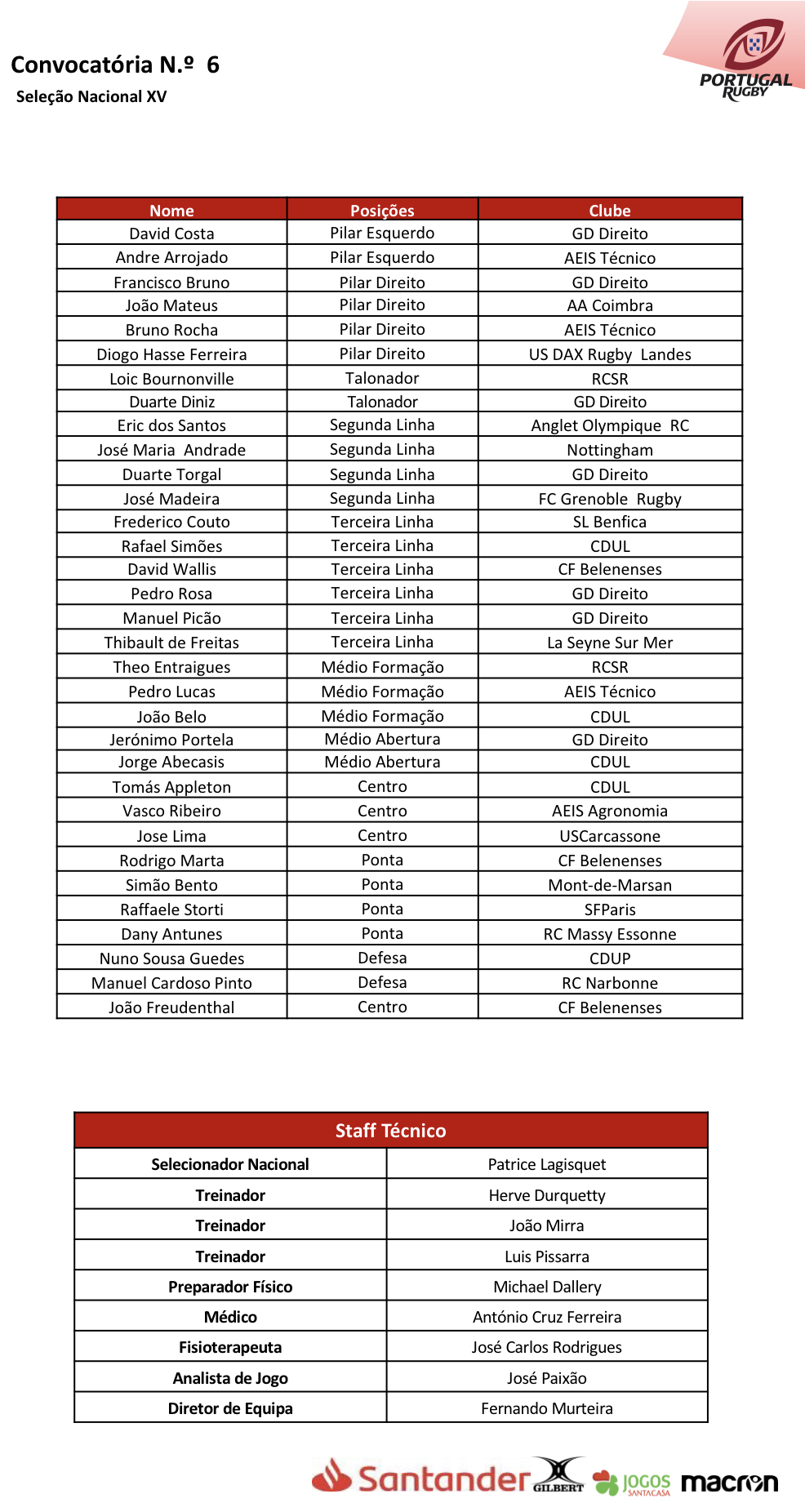 Convocatória N.º 6
Seleção Nacional XV

PORTUGAL RUGBY

| Nome | Posições | Clube |
|---|---|---|
| David Costa | Pilar Esquerdo | GD Direito |
| Andre Arrojado | Pilar Esquerdo | AEIS Técnico |
| Francisco Bruno | Pilar Direito | GD Direito |
| João Mateus | Pilar Direito | AA Coimbra |
| Bruno Rocha | Pilar Direito | AEIS Técnico |
| Diogo Hasse Ferreira | Pilar Direito | US DAX Rugby Landes |
| Loic Bournonville | Talonador | RCSR |
| Duarte Diniz | Talonador | GD Direito |
| Eric dos Santos | Segunda Linha | Anglet Olympique RC |
| José Maria Andrade | Segunda Linha | Nottingham |
| Duarte Torgal | Segunda Linha | GD Direito |
| José Madeira | Segunda Linha | FC Grenoble Rugby |
| Frederico Couto | Terceira Linha | SL Benfica |
| Rafael Simões | Terceira Linha | CDUL |
| David Wallis | Terceira Linha | CF Belenenses |
| Pedro Rosa | Terceira Linha | GD Direito |
| Manuel Picão | Terceira Linha | GD Direito |
| Thibault de Freitas | Terceira Linha | La Seyne Sur Mer |
| Theo Entraigues | Médio Formação | RCSR |
| Pedro Lucas | Médio Formação | AEIS Técnico |
| João Belo | Médio Formação | CDUL |
| Jerónimo Portela | Médio Abertura | GD Direito |
| Jorge Abecasis | Médio Abertura | CDUL |
| Tomás Appleton | Centro | CDUL |
| Vasco Ribeiro | Centro | AEIS Agronomia |
| Jose Lima | Centro | USCarcassone |
| Rodrigo Marta | Ponta | CF Belenenses |
| Simão Bento | Ponta | Mont-de-Marsan |
| Raffaele Storti | Ponta | SFParis |
| Dany Antunes | Ponta | RC Massy Essonne |
| Nuno Sousa Guedes | Defesa | CDUP |
| Manuel Cardoso Pinto | Defesa | RC Narbonne |
| João Freudenthal | Centro | CF Belenenses |

| Staff Técnico | |
|---|---|
| Selecionador Nacional | Patrice Lagisquet |
| Treinador | Herve Durquetty |
| Treinador | João Mirra |
| Treinador | Luis Pissarra |
| Preparador Físico | Michael Dallery |
| Médico | António Cruz Ferreira |
| Fisioterapeuta | José Carlos Rodrigues |
| Analista de Jogo | José Paixão |
| Diretor de Equipa | Fernando Murteira |

Santander GILBERT JOGOS SANTACASA macron